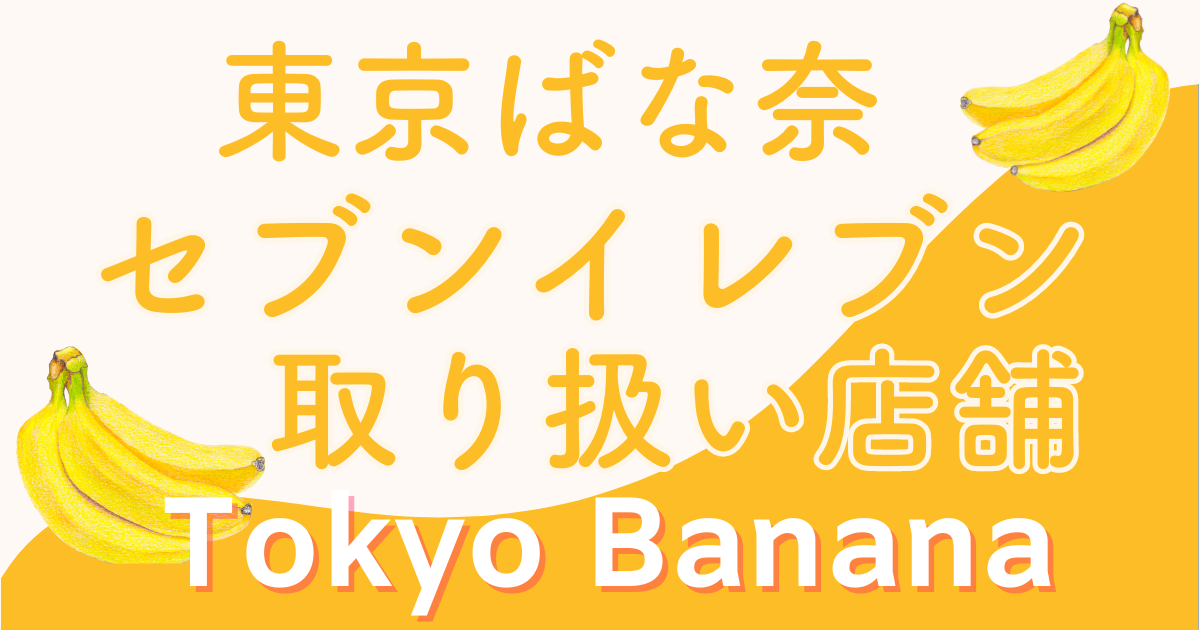 東京ばな奈
セブンイレブン
取り扱い店舗
Tokyo Banana